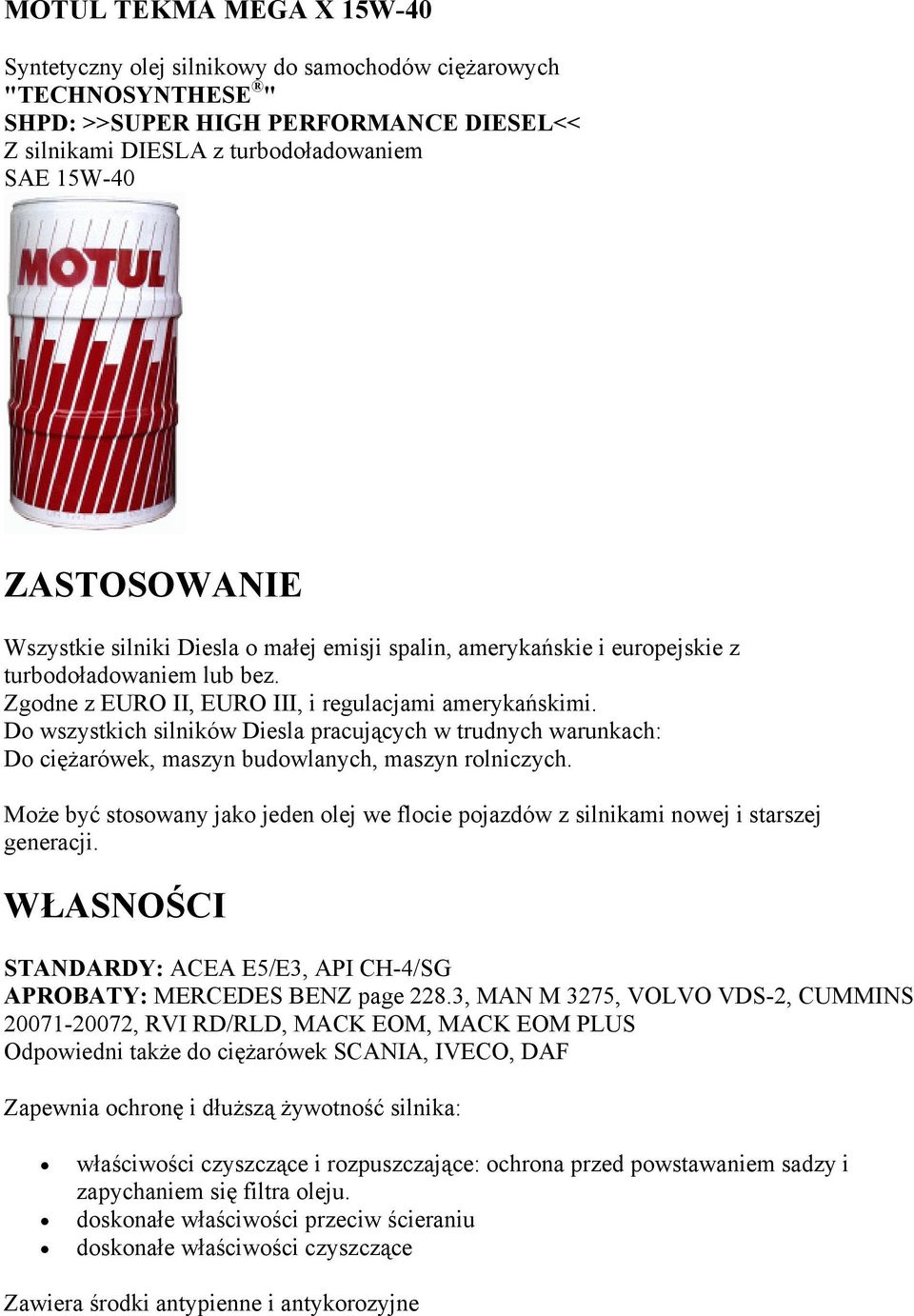 MOTUL TEKMA MEGA X 15W-40

Syntetyczny olej silnikowy do samochodów ciężarowych
"TECHNOSYNTHESE®"
SHPD: >>SUPER HIGH PERFORMANCE DIESEL<<
Z silnikami DIESLA z turbodoładowaniem
SAE 15W-40

MOTUL

ZASTOSOWANIE

Wszystkie silniki Diesla o małej emisji spalin, amerykańskie i europejskie z turbodoładowaniem lub bez.
Zgodne z EURO II, EURO III, i regulacjami amerykańskimi.
Do wszystkich silników Diesla pracujących w trudnych warunkach:
Do ciężarówek, maszyn budowlanych, maszyn rolniczych.

Może być stosowany jako jeden olej we flocie pojazdów z silnikami nowej i starszej generacji.

WŁASNOŚCI

STANDARDY: ACEA E5/E3, API CH-4/SG
APROBATY: MERCEDES BENZ page 228.3, MAN M 3275, VOLVO VDS-2, CUMMINS 20071-20072, RVI RD/RLD, MACK EOM, MACK EOM PLUS
Odpowiedni także do ciężarówek SCANIA, IVECO, DAF

Zapewnia ochronę i dłuższą żywotność silnika:

• właściwości czyszczące i rozpuszczające: ochrona przed powstawaniem sadzy i zapychaniem się filtra oleju.
• doskonałe właściwości przeciw ścieraniu
• doskonałe właściwości czyszczące

Zawiera środki antypienne i antykorozyjne